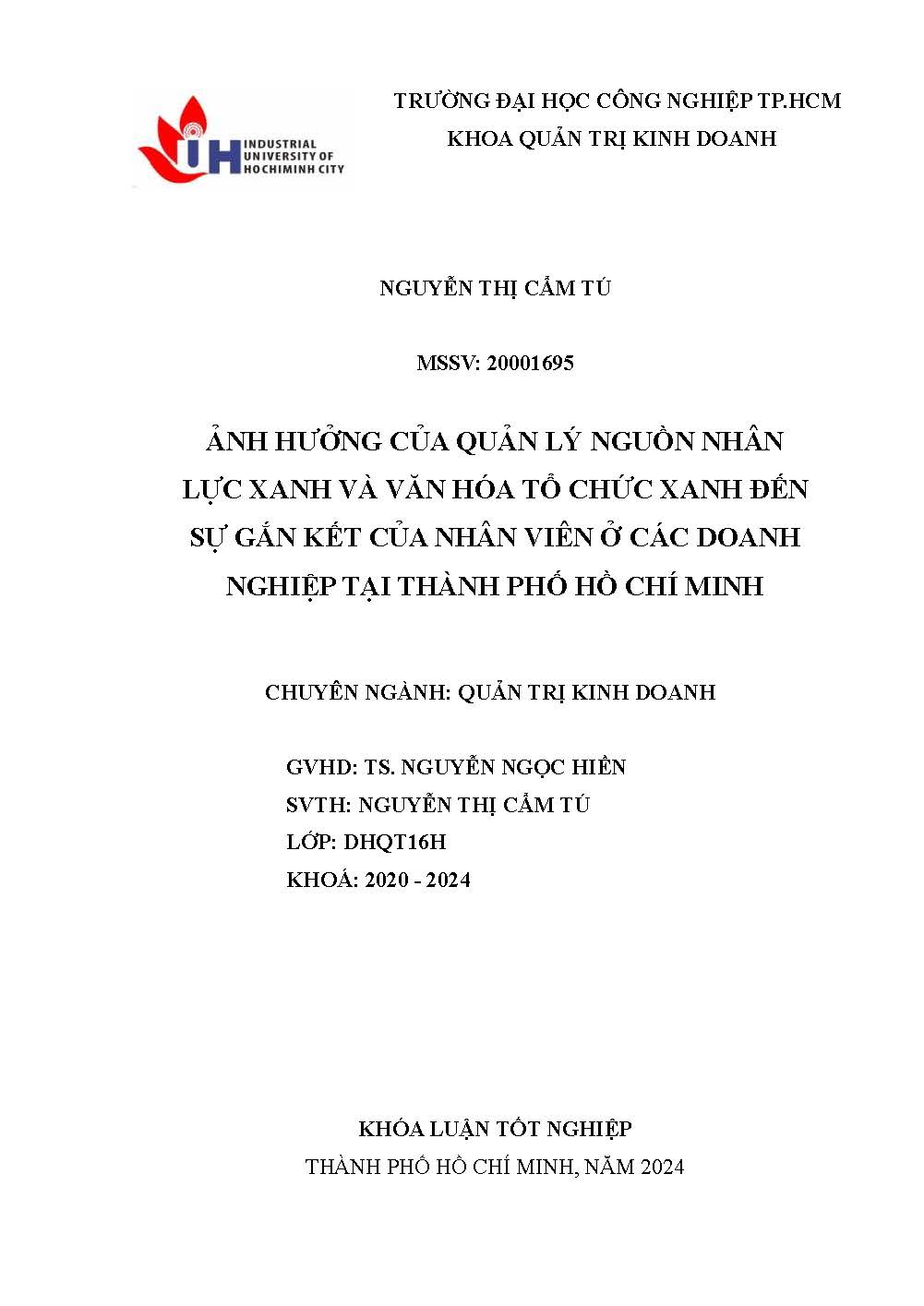 IUH INDUSTRIAL UNIVERSITY OF HOCHIMINH CITY

TRƯỜNG ĐẠI HỌC CÔNG NGHIỆP TP.HCM
KHOA QUẢN TRỊ KINH DOANH

NGUYỄN THỊ CẨM TÚ

MSSV: 20001695

ẢNH HƯỞNG CỦA QUẢN LÝ NGUỒN NHÂN LỰC XANH VÀ VĂN HÓA TỔ CHỨC XANH ĐẾN SỰ GẮN KẾT CỦA NHÂN VIÊN Ở CÁC DOANH NGHIỆP TẠI THÀNH PHỐ HỒ CHÍ MINH

CHUYÊN NGÀNH: QUẢN TRỊ KINH DOANH

GVHD: TS. NGUYỄN NGỌC HIỀN
SVTH: NGUYỄN THỊ CẨM TÚ
LỚP: DHQT16H
KHOÁ: 2020 - 2024

KHÓA LUẬN TỐT NGHIỆP
THÀNH PHỐ HỒ CHÍ MINH, NĂM 2024